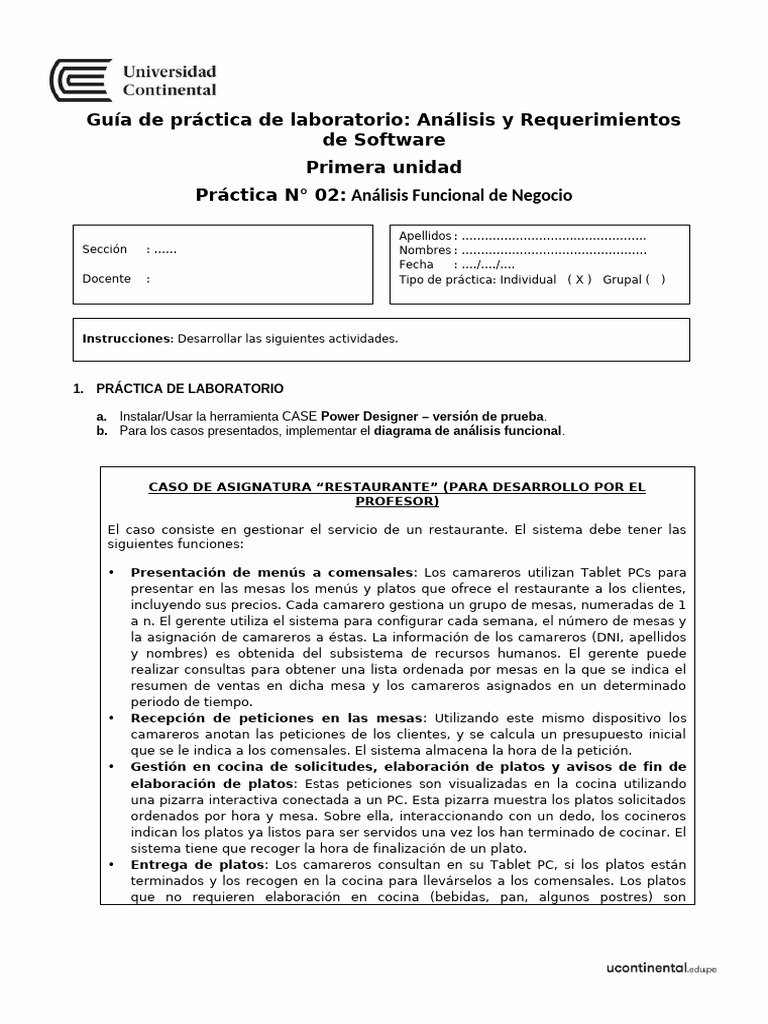 Universidad Continental

Guía de práctica de laboratorio: Análisis y Requerimientos de Software

Primera unidad

Práctica N° 02: Análisis Funcional de Negocio

Sección : ......

Docente :

Apellidos : ................................................
Nombres : ................................................
Fecha : ..../..../....
Tipo de práctica: Individual ( X ) Grupal ( )

Instrucciones: Desarrollar las siguientes actividades.

1. PRÁCTICA DE LABORATORIO

a. Instalar/Usar la herramienta CASE Power Designer – versión de prueba.
b. Para los casos presentados, implementar el diagrama de análisis funcional.

CASO DE ASIGNATURA “RESTAURANTE” (PARA DESARROLLO POR EL PROFESOR)

El caso consiste en gestionar el servicio de un restaurante. El sistema debe tener las siguientes funciones:

• Presentación de menús a comensales: Los camareros utilizan Tablet PCs para presentar en las mesas los menús y platos que ofrece el restaurante a los clientes, incluyendo sus precios. Cada camarero gestiona un grupo de mesas, numeradas de 1 a n. El gerente utiliza el sistema para configurar cada semana, el número de mesas y la asignación de camareros a éstas. La información de los camareros (DNI, apellidos y nombres) es obtenida del subsistema de recursos humanos. El gerente puede realizar consultas para obtener una lista ordenada por mesas en la que se indica el resumen de ventas en dicha mesa y los camareros asignados en un determinado periodo de tiempo.
• Recepción de peticiones en las mesas: Utilizando este mismo dispositivo los camareros anotan las peticiones de los clientes, y se calcula un presupuesto inicial que se le indica a los comensales. El sistema almacena la hora de la petición.
• Gestión en cocina de solicitudes, elaboración de platos y avisos de fin de elaboración de platos: Estas peticiones son visualizadas en la cocina utilizando una pizarra interactiva conectada a un PC. Esta pizarra muestra los platos solicitados ordenados por hora y mesa. Sobre ella, interaccionando con un dedo, los cocineros indican los platos ya listos para ser servidos una vez los han terminado de cocinar. El sistema tiene que recoger la hora de finalización de un plato.
• Entrega de platos: Los camareros consultan en su Tablet PC, si los platos están terminados y los recogen en la cocina para llevárselos a los comensales. Los platos que no requieren elaboración en cocina (bebidas, pan, algunos postres) son

ucontinental.edu.pe